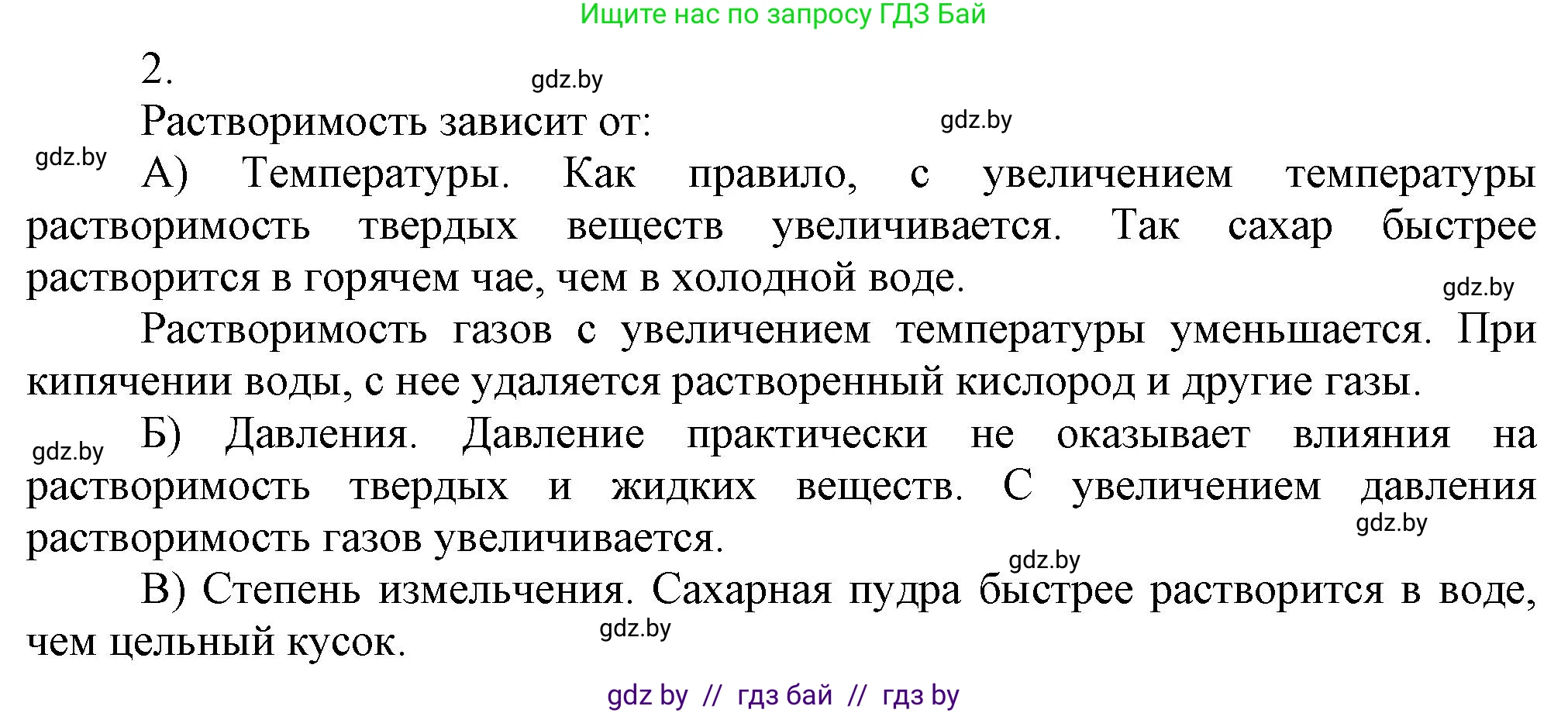 Ищите нас по запросу ГДЗ Бай

2.

gdz.by

Растворимость зависит от:

gdz.by

gdz.by

А) Температуры. Как правило, с увеличением температуры растворимость твердых веществ увеличивается. Так сахар быстрее растворится в горячем чае, чем в холодной воде.

gdz.by

Растворимость газов с увеличением температуры уменьшается. При кипячении воды, с нее удаляется растворенный кислород и другие газы.

gdz.by

Б) Давления. Давление практически не оказывает влияния на растворимость твердых и жидких веществ. С увеличением давления растворимость газов увеличивается.

gdz.by

gdz.by

В) Степень измельчения. Сахарная пудра быстрее растворится в воде, чем цельный кусок.

gdz.by

gdz by // гдз бай // гдз by